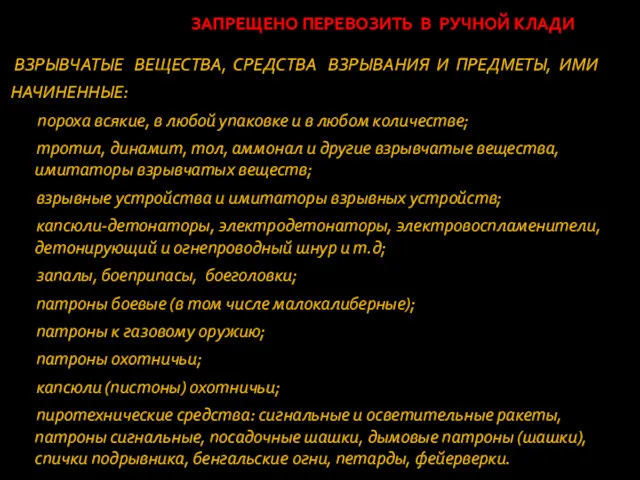 ЗАПРЕЩЕНО ПЕРЕВОЗИТЬ В РУЧНОЙ КЛАДИ

ВЗРЫВЧАТЫЕ ВЕЩЕСТВА, СРЕДСТВА ВЗРЫВАНИЯ И ПРЕДМЕТЫ, ИМИ НАЧИНЕННЫЕ:

пороха всякие, в любой упаковке и в любом количестве;

тротил, динамит, тол, аммонал и другие взрывчатые вещества, имитаторы взрывчатых веществ;

взрывные устройства и имитаторы взрывных устройств;

капсюли-детонаторы, электродетонаторы, электровоспламенители, детонирующий и огнепроводный шнур и т.д;

запалы, боеприпасы, боеголовки;

патроны боевые (в том числе малокалиберные);

патроны к газовому оружию;

патроны охотничьи;

капсюли (пистоны) охотничьи;

пиротехнические средства: сигнальные и осветительные ракеты, патроны сигнальные, посадочные шашки, дымовые патроны (шашки), спички подрывника, бенгальские огни, петарды, фейерверки.